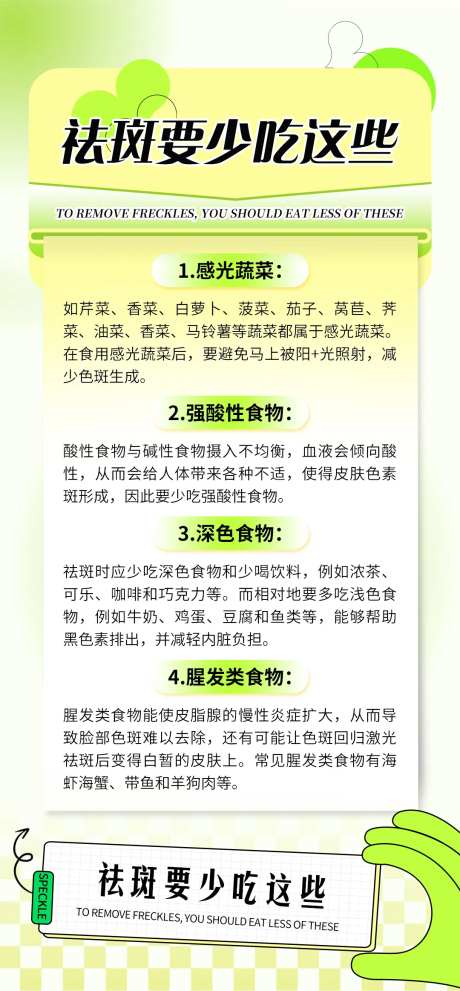 祛斑要少吃这些

TO REMOVE FRECKLES, YOU SHOULD EAT LESS OF THESE

1.感光蔬菜：

如芹菜、香菜、白萝卜、菠菜、茄子、莴苣、荠菜、油菜、香菜、马铃薯等蔬菜都属于感光蔬菜。在食用感光蔬菜后，要避免马上被阳+光照射，减少色斑生成。

2.强酸性食物：

酸性食物与碱性食物摄入不均衡，血液会倾向酸性，从而会给人体带来各种不适，使得皮肤色素斑形成，因此要少吃强酸性食物。

3.深色食物：

祛斑时应少吃深色食物和少喝饮料，例如浓茶、可乐、咖啡和巧克力等。而相对地要多吃浅色食物，例如牛奶、鸡蛋、豆腐和鱼类等，能够帮助黑色素排出，并减轻内脏负担。

4.腥发类食物：

腥发类食物能使皮脂腺的慢性炎症扩大，从而导致脸部色斑难以去除，还有可能让色斑回归激光祛斑后变得白皙的皮肤上。常见腥发类食物有海虾海蟹、带鱼和羊狗肉等。

SPECKLE

祛斑要少吃这些

TO REMOVE FRECKLES, YOU SHOULD EAT LESS OF THESE